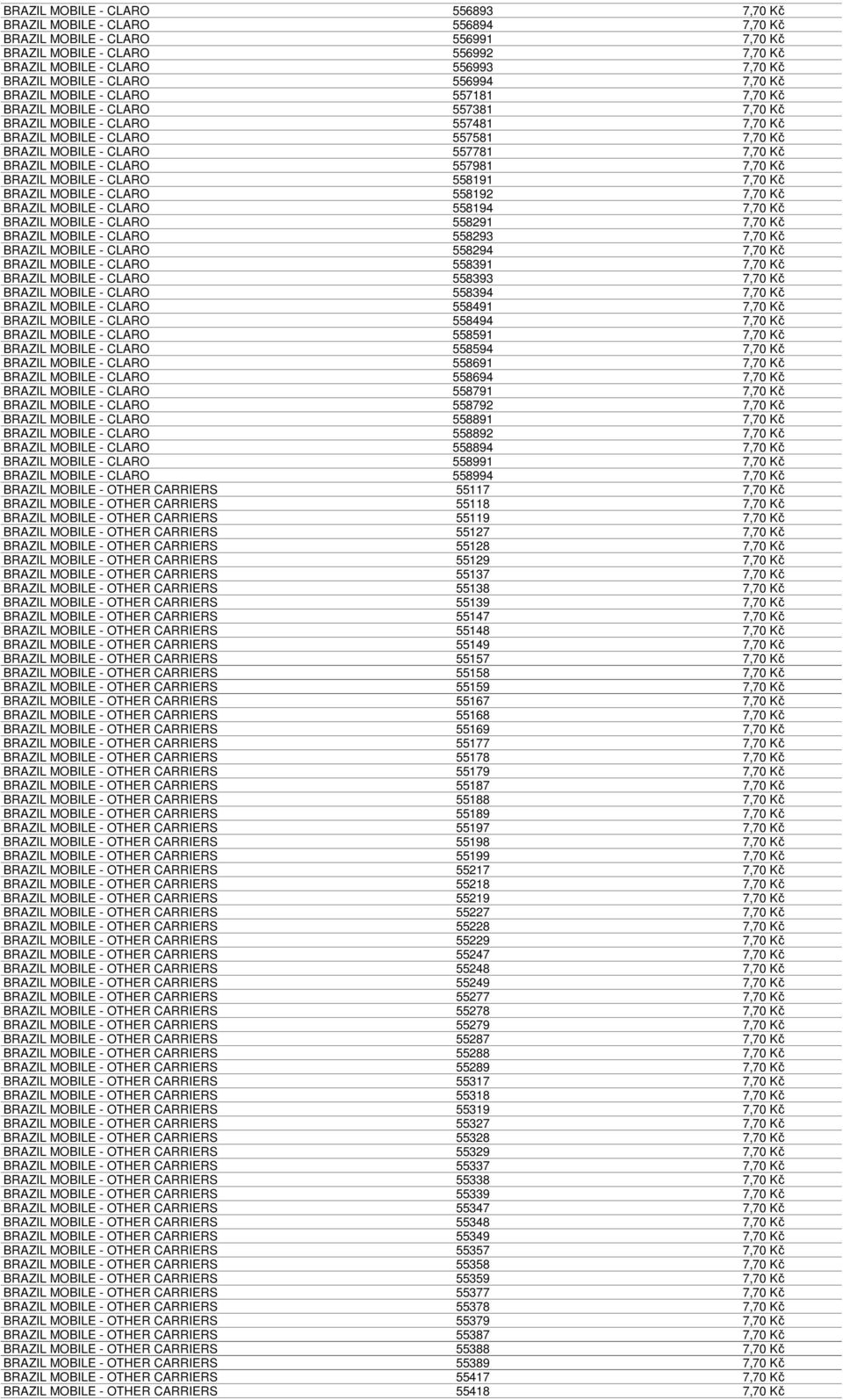 | | | |
|---|---|---|
| BRAZIL MOBILE - CLARO | 556893 | 7,70 Kč |
| BRAZIL MOBILE - CLARO | 556894 | 7,70 Kč |
| BRAZIL MOBILE - CLARO | 556991 | 7,70 Kč |
| BRAZIL MOBILE - CLARO | 556992 | 7,70 Kč |
| BRAZIL MOBILE - CLARO | 556993 | 7,70 Kč |
| BRAZIL MOBILE - CLARO | 556994 | 7,70 Kč |
| BRAZIL MOBILE - CLARO | 557181 | 7,70 Kč |
| BRAZIL MOBILE - CLARO | 557381 | 7,70 Kč |
| BRAZIL MOBILE - CLARO | 557481 | 7,70 Kč |
| BRAZIL MOBILE - CLARO | 557581 | 7,70 Kč |
| BRAZIL MOBILE - CLARO | 557781 | 7,70 Kč |
| BRAZIL MOBILE - CLARO | 557981 | 7,70 Kč |
| BRAZIL MOBILE - CLARO | 558191 | 7,70 Kč |
| BRAZIL MOBILE - CLARO | 558192 | 7,70 Kč |
| BRAZIL MOBILE - CLARO | 558194 | 7,70 Kč |
| BRAZIL MOBILE - CLARO | 558291 | 7,70 Kč |
| BRAZIL MOBILE - CLARO | 558293 | 7,70 Kč |
| BRAZIL MOBILE - CLARO | 558294 | 7,70 Kč |
| BRAZIL MOBILE - CLARO | 558391 | 7,70 Kč |
| BRAZIL MOBILE - CLARO | 558393 | 7,70 Kč |
| BRAZIL MOBILE - CLARO | 558394 | 7,70 Kč |
| BRAZIL MOBILE - CLARO | 558491 | 7,70 Kč |
| BRAZIL MOBILE - CLARO | 558494 | 7,70 Kč |
| BRAZIL MOBILE - CLARO | 558591 | 7,70 Kč |
| BRAZIL MOBILE - CLARO | 558594 | 7,70 Kč |
| BRAZIL MOBILE - CLARO | 558691 | 7,70 Kč |
| BRAZIL MOBILE - CLARO | 558694 | 7,70 Kč |
| BRAZIL MOBILE - CLARO | 558791 | 7,70 Kč |
| BRAZIL MOBILE - CLARO | 558792 | 7,70 Kč |
| BRAZIL MOBILE - CLARO | 558891 | 7,70 Kč |
| BRAZIL MOBILE - CLARO | 558892 | 7,70 Kč |
| BRAZIL MOBILE - CLARO | 558894 | 7,70 Kč |
| BRAZIL MOBILE - CLARO | 558991 | 7,70 Kč |
| BRAZIL MOBILE - CLARO | 558994 | 7,70 Kč |
| BRAZIL MOBILE - OTHER CARRIERS | 55117 | 7,70 Kč |
| BRAZIL MOBILE - OTHER CARRIERS | 55118 | 7,70 Kč |
| BRAZIL MOBILE - OTHER CARRIERS | 55119 | 7,70 Kč |
| BRAZIL MOBILE - OTHER CARRIERS | 55127 | 7,70 Kč |
| BRAZIL MOBILE - OTHER CARRIERS | 55128 | 7,70 Kč |
| BRAZIL MOBILE - OTHER CARRIERS | 55129 | 7,70 Kč |
| BRAZIL MOBILE - OTHER CARRIERS | 55137 | 7,70 Kč |
| BRAZIL MOBILE - OTHER CARRIERS | 55138 | 7,70 Kč |
| BRAZIL MOBILE - OTHER CARRIERS | 55139 | 7,70 Kč |
| BRAZIL MOBILE - OTHER CARRIERS | 55147 | 7,70 Kč |
| BRAZIL MOBILE - OTHER CARRIERS | 55148 | 7,70 Kč |
| BRAZIL MOBILE - OTHER CARRIERS | 55149 | 7,70 Kč |
| BRAZIL MOBILE - OTHER CARRIERS | 55157 | 7,70 Kč |
| BRAZIL MOBILE - OTHER CARRIERS | 55158 | 7,70 Kč |
| BRAZIL MOBILE - OTHER CARRIERS | 55159 | 7,70 Kč |
| BRAZIL MOBILE - OTHER CARRIERS | 55167 | 7,70 Kč |
| BRAZIL MOBILE - OTHER CARRIERS | 55168 | 7,70 Kč |
| BRAZIL MOBILE - OTHER CARRIERS | 55169 | 7,70 Kč |
| BRAZIL MOBILE - OTHER CARRIERS | 55177 | 7,70 Kč |
| BRAZIL MOBILE - OTHER CARRIERS | 55178 | 7,70 Kč |
| BRAZIL MOBILE - OTHER CARRIERS | 55179 | 7,70 Kč |
| BRAZIL MOBILE - OTHER CARRIERS | 55187 | 7,70 Kč |
| BRAZIL MOBILE - OTHER CARRIERS | 55188 | 7,70 Kč |
| BRAZIL MOBILE - OTHER CARRIERS | 55189 | 7,70 Kč |
| BRAZIL MOBILE - OTHER CARRIERS | 55197 | 7,70 Kč |
| BRAZIL MOBILE - OTHER CARRIERS | 55198 | 7,70 Kč |
| BRAZIL MOBILE - OTHER CARRIERS | 55199 | 7,70 Kč |
| BRAZIL MOBILE - OTHER CARRIERS | 55217 | 7,70 Kč |
| BRAZIL MOBILE - OTHER CARRIERS | 55218 | 7,70 Kč |
| BRAZIL MOBILE - OTHER CARRIERS | 55219 | 7,70 Kč |
| BRAZIL MOBILE - OTHER CARRIERS | 55227 | 7,70 Kč |
| BRAZIL MOBILE - OTHER CARRIERS | 55228 | 7,70 Kč |
| BRAZIL MOBILE - OTHER CARRIERS | 55229 | 7,70 Kč |
| BRAZIL MOBILE - OTHER CARRIERS | 55247 | 7,70 Kč |
| BRAZIL MOBILE - OTHER CARRIERS | 55248 | 7,70 Kč |
| BRAZIL MOBILE - OTHER CARRIERS | 55249 | 7,70 Kč |
| BRAZIL MOBILE - OTHER CARRIERS | 55277 | 7,70 Kč |
| BRAZIL MOBILE - OTHER CARRIERS | 55278 | 7,70 Kč |
| BRAZIL MOBILE - OTHER CARRIERS | 55279 | 7,70 Kč |
| BRAZIL MOBILE - OTHER CARRIERS | 55287 | 7,70 Kč |
| BRAZIL MOBILE - OTHER CARRIERS | 55288 | 7,70 Kč |
| BRAZIL MOBILE - OTHER CARRIERS | 55289 | 7,70 Kč |
| BRAZIL MOBILE - OTHER CARRIERS | 55317 | 7,70 Kč |
| BRAZIL MOBILE - OTHER CARRIERS | 55318 | 7,70 Kč |
| BRAZIL MOBILE - OTHER CARRIERS | 55319 | 7,70 Kč |
| BRAZIL MOBILE - OTHER CARRIERS | 55327 | 7,70 Kč |
| BRAZIL MOBILE - OTHER CARRIERS | 55328 | 7,70 Kč |
| BRAZIL MOBILE - OTHER CARRIERS | 55329 | 7,70 Kč |
| BRAZIL MOBILE - OTHER CARRIERS | 55337 | 7,70 Kč |
| BRAZIL MOBILE - OTHER CARRIERS | 55338 | 7,70 Kč |
| BRAZIL MOBILE - OTHER CARRIERS | 55339 | 7,70 Kč |
| BRAZIL MOBILE - OTHER CARRIERS | 55347 | 7,70 Kč |
| BRAZIL MOBILE - OTHER CARRIERS | 55348 | 7,70 Kč |
| BRAZIL MOBILE - OTHER CARRIERS | 55349 | 7,70 Kč |
| BRAZIL MOBILE - OTHER CARRIERS | 55357 | 7,70 Kč |
| BRAZIL MOBILE - OTHER CARRIERS | 55358 | 7,70 Kč |
| BRAZIL MOBILE - OTHER CARRIERS | 55359 | 7,70 Kč |
| BRAZIL MOBILE - OTHER CARRIERS | 55377 | 7,70 Kč |
| BRAZIL MOBILE - OTHER CARRIERS | 55378 | 7,70 Kč |
| BRAZIL MOBILE - OTHER CARRIERS | 55379 | 7,70 Kč |
| BRAZIL MOBILE - OTHER CARRIERS | 55387 | 7,70 Kč |
| BRAZIL MOBILE - OTHER CARRIERS | 55388 | 7,70 Kč |
| BRAZIL MOBILE - OTHER CARRIERS | 55389 | 7,70 Kč |
| BRAZIL MOBILE - OTHER CARRIERS | 55417 | 7,70 Kč |
| BRAZIL MOBILE - OTHER CARRIERS | 55418 | 7,70 Kč |